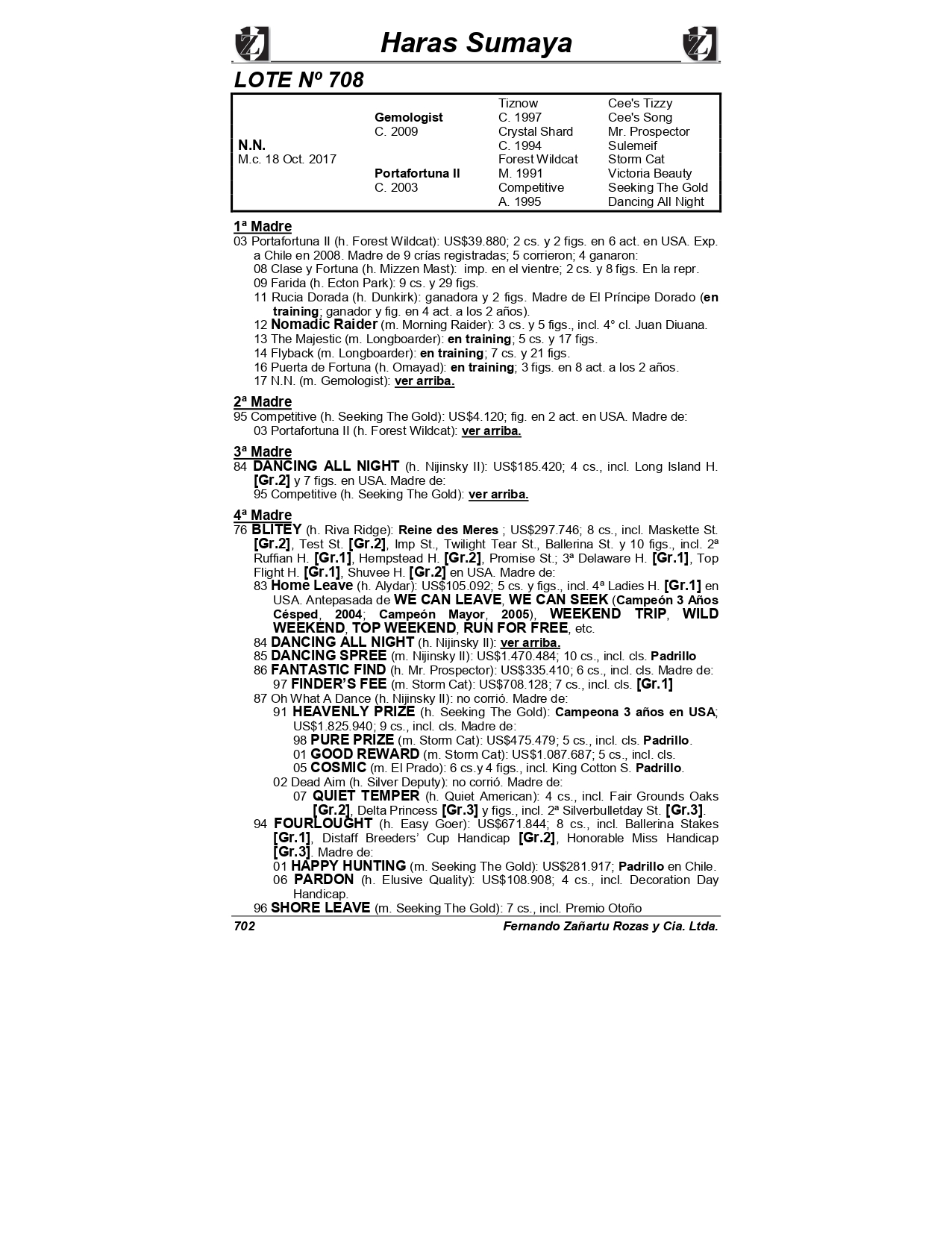 Haras Sumaya

LOTE Nº 708

| | | | |
|---|---|---|---|
| | | Tiznow | Cee's Tizzy |
| | Gemologist | C. 1997 | Cee's Song |
| | C. 2009 | Crystal Shard | Mr. Prospector |
| N.N. | | C. 1994 | Sulemeif |
| M.c. 18 Oct. 2017 | | Forest Wildcat | Storm Cat |
| | Portafortuna II | M. 1991 | Victoria Beauty |
| | C. 2003 | Competitive | Seeking The Gold |
| | | A. 1995 | Dancing All Night |

1ª Madre
03 Portafortuna II (h. Forest Wildcat): US$39.880; 2 cs. y 2 figs. en 6 act. en USA. Exp. a Chile en 2008. Madre de 9 crías registradas; 5 corrieron; 4 ganaron:
08 Clase y Fortuna (h. Mizzen Mast): imp. en el vientre; 2 cs. y 8 figs. En la repr.
09 Farida (h. Ecton Park): 9 cs. y 29 figs.
11 Rucia Dorada (h. Dunkirk): ganadora y 2 figs. Madre de El Príncipe Dorado (en training; ganador y fig. en 4 act. a los 2 años).
12 Nomadic Raider (m. Morning Raider): 3 cs. y 5 figs., incl. 4° cl. Juan Diuana.
13 The Majestic (m. Longboarder): en training; 5 cs. y 17 figs.
14 Flyback (m. Longboarder): en training; 7 cs. y 21 figs.
16 Puerta de Fortuna (h. Omayad): en training; 3 figs. en 8 act. a los 2 años.
17 N.N. (m. Gemologist): ver arriba.

2ª Madre
95 Competitive (h. Seeking The Gold): US$4.120; fig. en 2 act. en USA. Madre de:
03 Portafortuna II (h. Forest Wildcat): ver arriba.

3ª Madre
84 DANCING ALL NIGHT (h. Nijinsky II): US$185.420; 4 cs., incl. Long Island H. [Gr.2] y 7 figs. en USA. Madre de:
95 Competitive (h. Seeking The Gold): ver arriba.

4ª Madre
76 BLITEY (h. Riva Ridge): Reine des Meres ; US$297.746; 8 cs., incl. Maskette St. [Gr.2], Test St. [Gr.2], Imp St., Twilight Tear St., Ballerina St. y 10 figs., incl. 2ª Ruffian H. [Gr.1], Hempstead H. [Gr.2], Promise St.; 3ª Delaware H. [Gr.1], Top Flight H. [Gr.1], Shuvee H. [Gr.2] en USA. Madre de:
83 Home Leave (h. Alydar): US$105.092; 5 cs. y figs., incl. 4ª Ladies H. [Gr.1] en USA. Antepasada de WE CAN LEAVE, WE CAN SEEK (Campeón 3 Años Césped, 2004; Campeón Mayor, 2005), WEEKEND TRIP, WILD WEEKEND, TOP WEEKEND, RUN FOR FREE, etc.
84 DANCING ALL NIGHT (h. Nijinsky II): ver arriba.
85 DANCING SPREE (m. Nijinsky II): US$1.470.484; 10 cs., incl. cls. Padrillo
86 FANTASTIC FIND (h. Mr. Prospector): US$335.410; 6 cs., incl. cls. Madre de:
97 FINDER'S FEE (m. Storm Cat): US$708.128; 7 cs., incl. cls. [Gr.1]
87 Oh What A Dance (h. Nijinsky II): no corrió. Madre de:
91 HEAVENLY PRIZE (h. Seeking The Gold): Campeona 3 años en USA; US$1.825.940; 9 cs., incl. cls. Madre de:
98 PURE PRIZE (m. Storm Cat): US$475.479; 5 cs., incl. cls. Padrillo.
01 GOOD REWARD (m. Storm Cat): US$1.087.687; 5 cs., incl. cls.
05 COSMIC (m. El Prado): 6 cs.y 4 figs., incl. King Cotton S. Padrillo.
02 Dead Aim (h. Silver Deputy): no corrió. Madre de:
07 QUIET TEMPER (h. Quiet American): 4 cs., incl. Fair Grounds Oaks [Gr.2], Delta Princess [Gr.3] y figs., incl. 2ª Silverbulletday St. [Gr.3].
94 FOURLOUGHT (h. Easy Goer): US$671.844; 8 cs., incl. Ballerina Stakes [Gr.1], Distaff Breeders' Cup Handicap [Gr.2], Honorable Miss Handicap [Gr.3]. Madre de:
01 HAPPY HUNTING (m. Seeking The Gold): US$281.917; Padrillo en Chile.
06 PARDON (h. Elusive Quality): US$108.908; 4 cs., incl. Decoration Day Handicap.
96 SHORE LEAVE (m. Seeking The Gold): 7 cs., incl. Premio Otoño

702 Fernando Zañartu Rozas y Cia. Ltda.